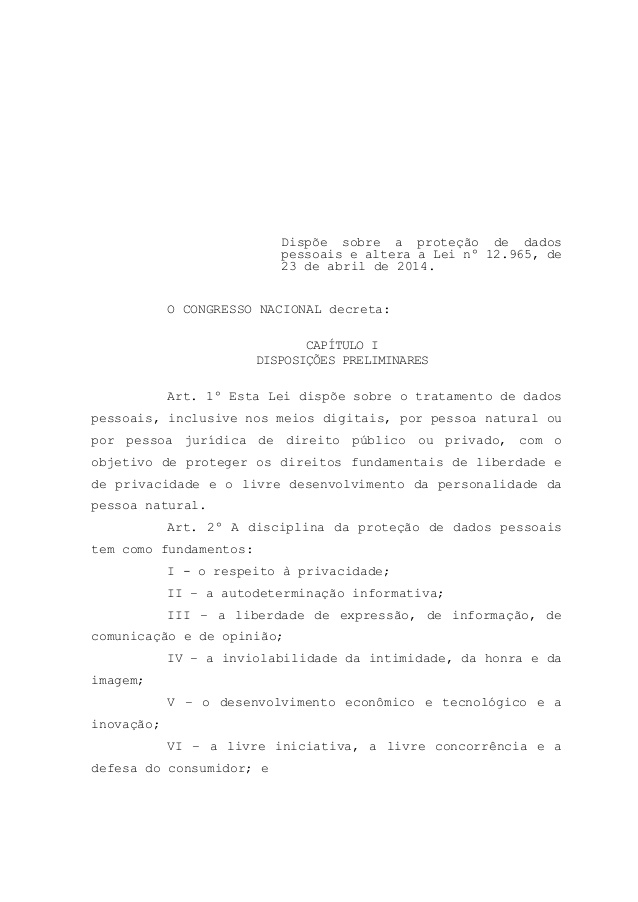 Dispõe sobre a proteção de dados pessoais e altera a Lei nº 12.965, de 23 de abril de 2014.

O CONGRESSO NACIONAL decreta:

CAPÍTULO I
DISPOSIÇÕES PRELIMINARES

Art. 1º Esta Lei dispõe sobre o tratamento de dados pessoais, inclusive nos meios digitais, por pessoa natural ou por pessoa jurídica de direito público ou privado, com o objetivo de proteger os direitos fundamentais de liberdade e de privacidade e o livre desenvolvimento da personalidade da pessoa natural.

Art. 2º A disciplina da proteção de dados pessoais tem como fundamentos:

I - o respeito à privacidade;

II - a autodeterminação informativa;

III - a liberdade de expressão, de informação, de comunicação e de opinião;

IV - a inviolabilidade da intimidade, da honra e da imagem;

V - o desenvolvimento econômico e tecnológico e a inovação;

VI - a livre iniciativa, a livre concorrência e a defesa do consumidor; e